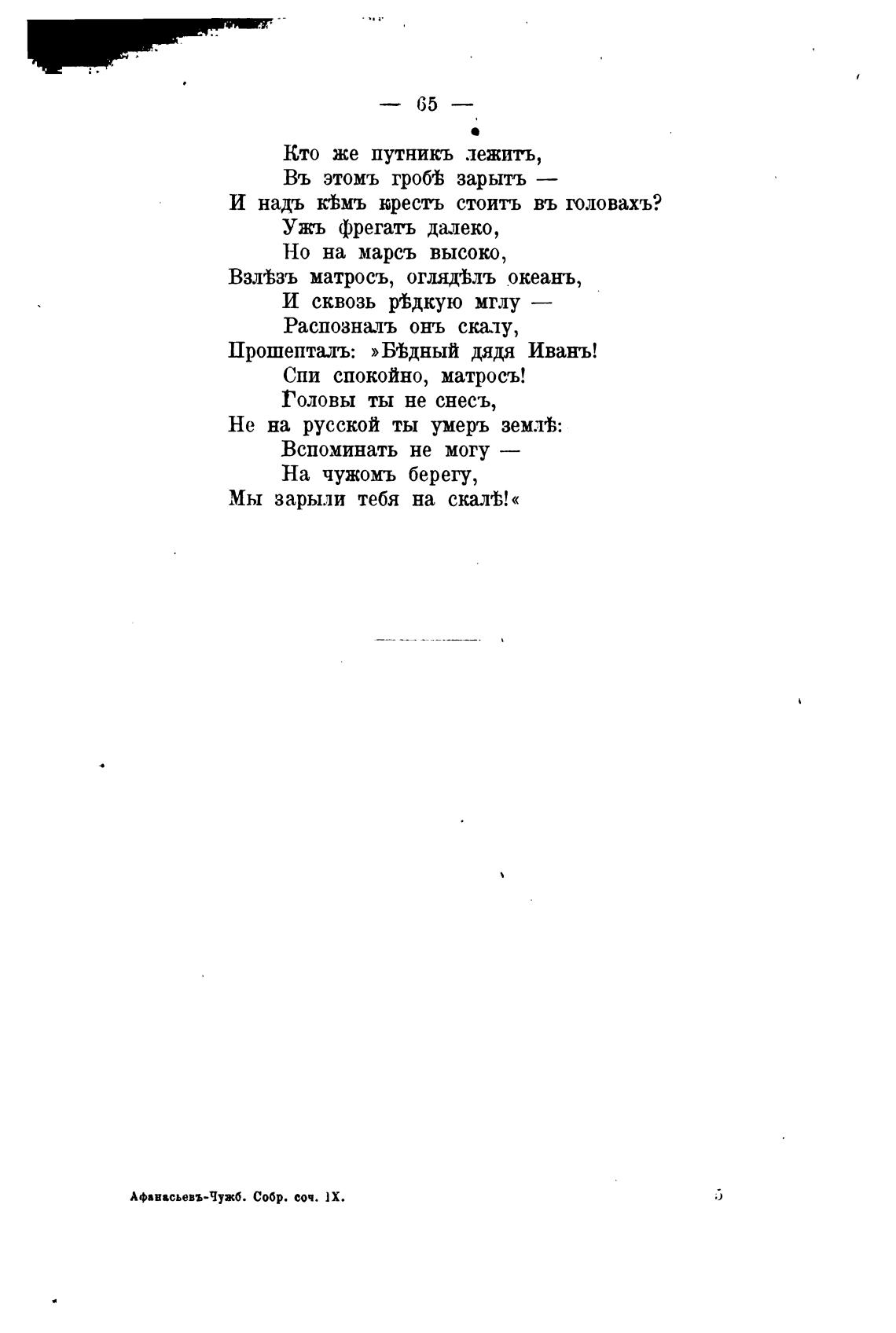 — 65 —

Кто же путникъ лежитъ,
Въ этомъ гробѣ зарытъ —
И надъ кѣмъ крестъ стоитъ въ головахъ?
Ужъ фрегатъ далеко,
Но на марсъ высоко,
Взлѣзъ матросъ, оглядѣлъ океанъ,
И сквозь рѣдкую мглу —
Распозналъ онъ скалу,
Прошепталъ: »Бѣдный дядя Иванъ!
Спи спокойно, матросъ!
Головы ты не снесъ,
Не на русской ты умеръ землѣ:
Вспоминать не могу —
На чужомъ берегу,
Мы зарыли тебя на скалѣ!«

Афанасьевъ-Чужб. Собр. соч. IX. 5